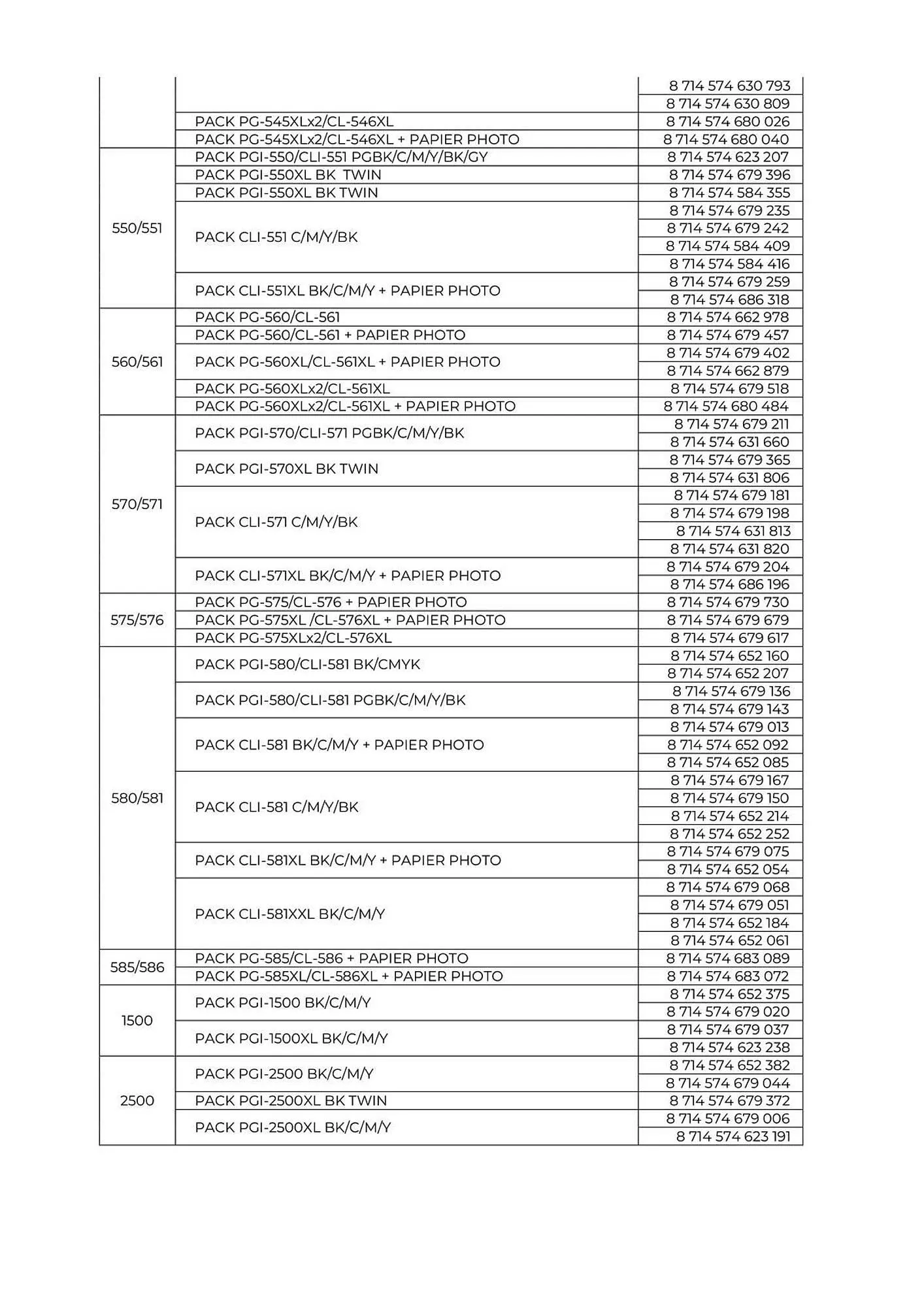 |  |  |  |
|---|---|---|
|  |  | 8 714 574 630 793 |
|  |  | 8 714 574 630 809 |
|  | PACK PG-545XLx2/CL-546XL | 8 714 574 680 026 |
|  | PACK PG-545XLx2/CL-546XL + PAPIER PHOTO | 8 714 574 680 040 |
| 550/551 | PACK PGI-550/CLI-551 PGBK/C/M/Y/BK/GY | 8 714 574 623 207 |
|  | PACK PGI-550XL BK TWIN | 8 714 574 679 396 |
|  | PACK PGI-550XL BK TWIN | 8 714 574 584 355 |
|  | PACK CLI-551 C/M/Y/BK | 8 714 574 679 235 |
|  |  | 8 714 574 679 242 |
|  |  | 8 714 574 584 409 |
|  |  | 8 714 574 584 416 |
|  | PACK CLI-551XL BK/C/M/Y + PAPIER PHOTO | 8 714 574 679 259 |
|  |  | 8 714 574 686 318 |
| 560/561 | PACK PG-560/CL-561 | 8 714 574 662 978 |
|  | PACK PG-560/CL-561 + PAPIER PHOTO | 8 714 574 679 457 |
|  | PACK PG-560XL/CL-561XL + PAPIER PHOTO | 8 714 574 679 402 |
|  |  | 8 714 574 662 879 |
|  | PACK PG-560XLx2/CL-561XL | 8 714 574 679 518 |
|  | PACK PG-560XLx2/CL-561XL + PAPIER PHOTO | 8 714 574 680 484 |
| 570/571 | PACK PGI-570/CLI-571 PGBK/C/M/Y/BK | 8 714 574 679 211 |
|  |  | 8 714 574 631 660 |
|  | PACK PGI-570XL BK TWIN | 8 714 574 679 365 |
|  |  | 8 714 574 631 806 |
|  | PACK CLI-571 C/M/Y/BK | 8 714 574 679 181 |
|  |  | 8 714 574 679 198 |
|  |  | 8 714 574 631 813 |
|  |  | 8 714 574 631 820 |
|  | PACK CLI-571XL BK/C/M/Y + PAPIER PHOTO | 8 714 574 679 204 |
|  |  | 8 714 574 686 196 |
| 575/576 | PACK PG-575/CL-576 + PAPIER PHOTO | 8 714 574 679 730 |
|  | PACK PG-575XL /CL-576XL + PAPIER PHOTO | 8 714 574 679 679 |
|  | PACK PG-575XLx2/CL-576XL | 8 714 574 679 617 |
| 580/581 | PACK PGI-580/CLI-581 BK/CMYK | 8 714 574 652 160 |
|  |  | 8 714 574 652 207 |
|  | PACK PGI-580/CLI-581 PGBK/C/M/Y/BK | 8 714 574 679 136 |
|  |  | 8 714 574 679 143 |
|  | PACK CLI-581 BK/C/M/Y + PAPIER PHOTO | 8 714 574 679 013 |
|  |  | 8 714 574 652 092 |
|  |  | 8 714 574 652 085 |
|  | PACK CLI-581 C/M/Y/BK | 8 714 574 679 167 |
|  |  | 8 714 574 679 150 |
|  |  | 8 714 574 652 214 |
|  |  | 8 714 574 652 252 |
|  | PACK CLI-581XL BK/C/M/Y + PAPIER PHOTO | 8 714 574 679 075 |
|  |  | 8 714 574 652 054 |
|  | PACK CLI-581XXL BK/C/M/Y | 8 714 574 679 068 |
|  |  | 8 714 574 679 051 |
|  |  | 8 714 574 652 184 |
|  |  | 8 714 574 652 061 |
| 585/586 | PACK PG-585/CL-586 + PAPIER PHOTO | 8 714 574 683 089 |
|  | PACK PG-585XL/CL-586XL + PAPIER PHOTO | 8 714 574 683 072 |
| 1500 | PACK PGI-1500 BK/C/M/Y | 8 714 574 652 375 |
|  |  | 8 714 574 679 020 |
|  | PACK PGI-1500XL BK/C/M/Y | 8 714 574 679 037 |
|  |  | 8 714 574 623 238 |
| 2500 | PACK PGI-2500 BK/C/M/Y | 8 714 574 652 382 |
|  |  | 8 714 574 679 044 |
|  | PACK PGI-2500XL BK TWIN | 8 714 574 679 372 |
|  | PACK PGI-2500XL BK/C/M/Y | 8 714 574 679 006 |
|  |  | 8 714 574 623 191 |